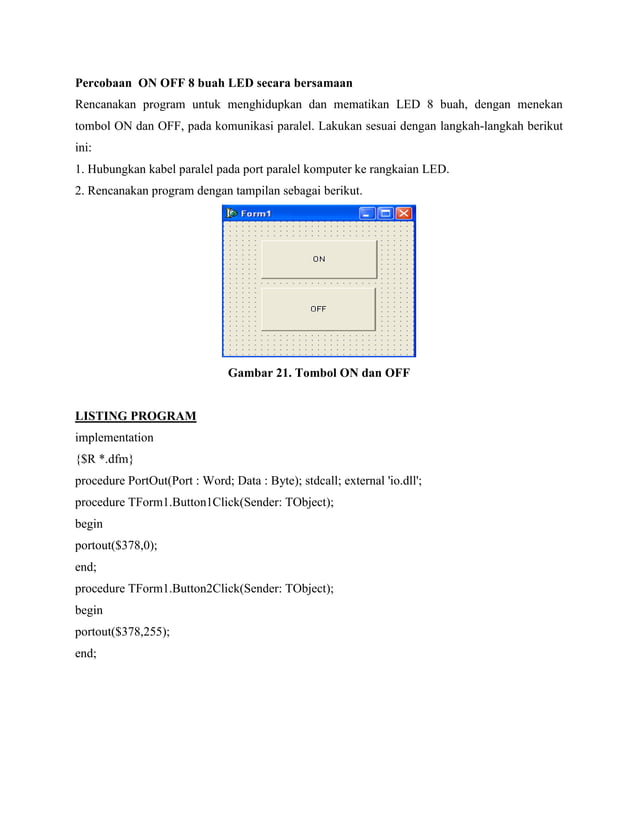 Percobaan ON OFF 8 buah LED secara bersamaan

Rencanakan program untuk menghidupkan dan mematikan LED 8 buah, dengan menekan tombol ON dan OFF, pada komunikasi paralel. Lakukan sesuai dengan langkah-langkah berikut ini:

1. Hubungkan kabel paralel pada port paralel komputer ke rangkaian LED.

2. Rencanakan program dengan tampilan sebagai berikut.

Form1

ON

OFF

Gambar 21. Tombol ON dan OFF

LISTING PROGRAM

implementation
{$R *.dfm}
procedure PortOut(Port : Word; Data : Byte); stdcall; external 'io.dll';
procedure TForm1.Button1Click(Sender: TObject);
begin
portout($378,0);
end;
procedure TForm1.Button2Click(Sender: TObject);
begin
portout($378,255);
end;